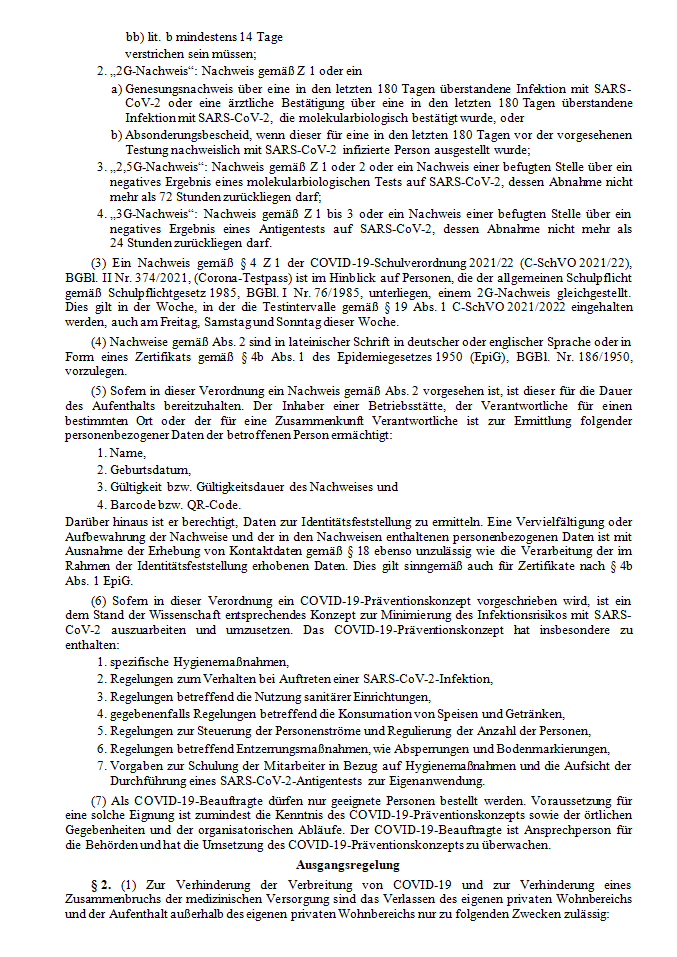 bb) lit. b mindestens 14 Tage
verstrichen sein müssen;

2. „2G-Nachweis“: Nachweis gemäß Z 1 oder ein

a) Genesungsnachweis über eine in den letzten 180 Tagen überstandene Infektion mit SARS-CoV-2 oder eine ärztliche Bestätigung über eine in den letzten 180 Tagen überstandene Infektion mit SARS-CoV-2, die molekularbiologisch bestätigt wurde, oder

b) Absonderungsbescheid, wenn dieser für eine in den letzten 180 Tagen vor der vorgesehenen Testung nachweislich mit SARS-CoV-2 infizierte Person ausgestellt wurde;

3. „2,5G-Nachweis“: Nachweis gemäß Z 1 oder 2 oder ein Nachweis einer befugten Stelle über ein negatives Ergebnis eines molekularbiologischen Tests auf SARS-CoV-2, dessen Abnahme nicht mehr als 72 Stunden zurückliegen darf;

4. „3G-Nachweis“: Nachweis gemäß Z 1 bis 3 oder ein Nachweis einer befugten Stelle über ein negatives Ergebnis eines Antigentests auf SARS-CoV-2, dessen Abnahme nicht mehr als 24 Stunden zurückliegen darf.

(3) Ein Nachweis gemäß § 4 Z 1 der COVID-19-Schulverordnung 2021/22 (C-SchVO 2021/22), BGBl. II Nr. 374/2021, (Corona-Testpass) ist im Hinblick auf Personen, die der allgemeinen Schulpflicht gemäß Schulpflichtgesetz 1985, BGBl. I Nr. 76/1985, unterliegen, einem 2G-Nachweis gleichgestellt. Dies gilt in der Woche, in der die Testintervalle gemäß § 19 Abs. 1 C-SchVO 2021/2022 eingehalten werden, auch am Freitag, Samstag und Sonntag dieser Woche.

(4) Nachweise gemäß Abs. 2 sind in lateinischer Schrift in deutscher oder englischer Sprache oder in Form eines Zertifikats gemäß § 4b Abs. 1 des Epidemiegesetzes 1950 (EpiG), BGBl. Nr. 186/1950, vorzulegen.

(5) Sofern in dieser Verordnung ein Nachweis gemäß Abs. 2 vorgesehen ist, ist dieser für die Dauer des Aufenthalts bereitzuhalten. Der Inhaber einer Betriebsstätte, der Verantwortliche für einen bestimmten Ort oder der für eine Zusammenkunft Verantwortliche ist zur Ermittlung folgender personenbezogener Daten der betroffenen Person ermächtigt:

1. Name,
2. Geburtsdatum,
3. Gültigkeit bzw. Gültigkeitsdauer des Nachweises und
4. Barcode bzw. QR-Code.

Darüber hinaus ist er berechtigt, Daten zur Identitätsfeststellung zu ermitteln. Eine Vervielfältigung oder Aufbewahrung der Nachweise und der in den Nachweisen enthaltenen personenbezogenen Daten ist mit Ausnahme der Erhebung von Kontaktdaten gemäß § 18 ebenso unzulässig wie die Verarbeitung der im Rahmen der Identitätsfeststellung erhobenen Daten. Dies gilt sinngemäß auch für Zertifikate nach § 4b Abs. 1 EpiG.

(6) Sofern in dieser Verordnung ein COVID-19-Präventionskonzept vorgeschrieben wird, ist ein dem Stand der Wissenschaft entsprechendes Konzept zur Minimierung des Infektionsrisikos mit SARS-CoV-2 auszuarbeiten und umzusetzen. Das COVID-19-Präventionskonzept hat insbesondere zu enthalten:

1. spezifische Hygienemaßnahmen,
2. Regelungen zum Verhalten bei Auftreten einer SARS-CoV-2-Infektion,
3. Regelungen betreffend die Nutzung sanitärer Einrichtungen,
4. gegebenenfalls Regelungen betreffend die Konsumation von Speisen und Getränken,
5. Regelungen zur Steuerung der Personenströme und Regulierung der Anzahl der Personen,
6. Regelungen betreffend Entzerrungsmaßnahmen, wie Absperrungen und Bodenmarkierungen,
7. Vorgaben zur Schulung der Mitarbeiter in Bezug auf Hygienemaßnahmen und die Aufsicht der Durchführung eines SARS-CoV-2-Antigentests zur Eigenanwendung.

(7) Als COVID-19-Beauftragte dürfen nur geeignete Personen bestellt werden. Voraussetzung für eine solche Eignung ist zumindest die Kenntnis des COVID-19-Präventionskonzepts sowie der örtlichen Gegebenheiten und der organisatorischen Abläufe. Der COVID-19-Beauftragte ist Ansprechperson für die Behörden und hat die Umsetzung des COVID-19-Präventionskonzepts zu überwachen.

Ausgangsregelung

§ 2. (1) Zur Verhinderung der Verbreitung von COVID-19 und zur Verhinderung eines Zusammenbruchs der medizinischen Versorgung sind das Verlassen des eigenen privaten Wohnbereichs und der Aufenthalt außerhalb des eigenen privaten Wohnbereichs nur zu folgenden Zwecken zulässig: